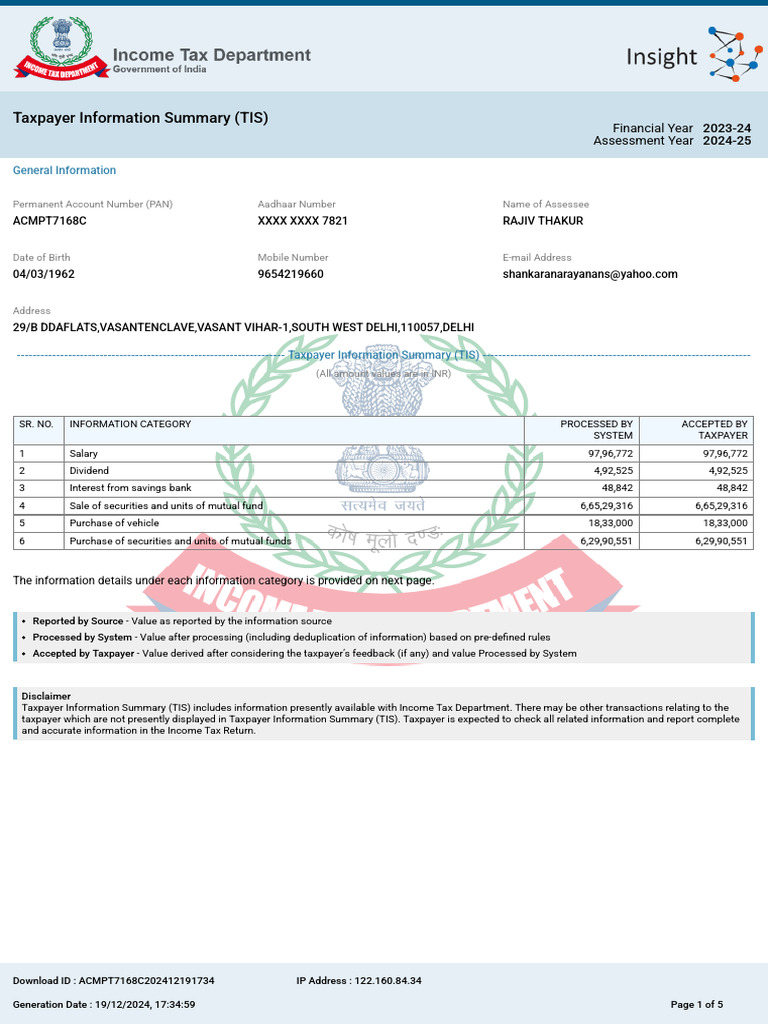 INCOME TAX DEPARTMENT

Income Tax Department
Government of India

Insight

Taxpayer Information Summary (TIS)

Financial Year 2023-24
Assessment Year 2024-25

General Information

Permanent Account Number (PAN)
ACMPT7168C

Aadhaar Number
XXXX XXXX 7821

Name of Assessee
RAJIV THAKUR

Date of Birth
04/03/1962

Mobile Number
9654219660

E-mail Address
shankaranarayanans@yahoo.com

Address
29/B DDAFLATS,VASANTENCLAVE,VASANT VIHAR-1,SOUTH WEST DELHI,110057,DELHI

Taxpayer Information Summary (TIS)
(All amount values are in INR)

| SR. NO. | INFORMATION CATEGORY | PROCESSED BY SYSTEM | ACCEPTED BY TAXPAYER |
|---|---|---|---|
| 1 | Salary | 97,96,772 | 97,96,772 |
| 2 | Dividend | 4,92,525 | 4,92,525 |
| 3 | Interest from savings bank | 48,842 | 48,842 |
| 4 | Sale of securities and units of mutual fund | 6,65,29,316 | 6,65,29,316 |
| 5 | Purchase of vehicle | 18,33,000 | 18,33,000 |
| 6 | Purchase of securities and units of mutual funds | 6,29,90,551 | 6,29,90,551 |

सत्यमेव जयते
कोष मूलो दण्डः
INCOME TAX DEPARTMENT

The information details under each information category is provided on next page.

• Reported by Source - Value as reported by the information source
• Processed by System - Value after processing (including deduplication of information) based on pre-defined rules
• Accepted by Taxpayer - Value derived after considering the taxpayer's feedback (if any) and value Processed by System

Disclaimer
Taxpayer Information Summary (TIS) includes information presently available with Income Tax Department. There may be other transactions relating to the taxpayer which are not presently displayed in Taxpayer Information Summary (TIS). Taxpayer is expected to check all related information and report complete and accurate information in the Income Tax Return.

Download ID : ACMPT7168C202412191734
IP Address : 122.160.84.34
Generation Date : 19/12/2024, 17:34:59
Page 1 of 5